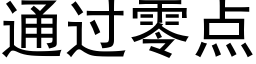 通过零点